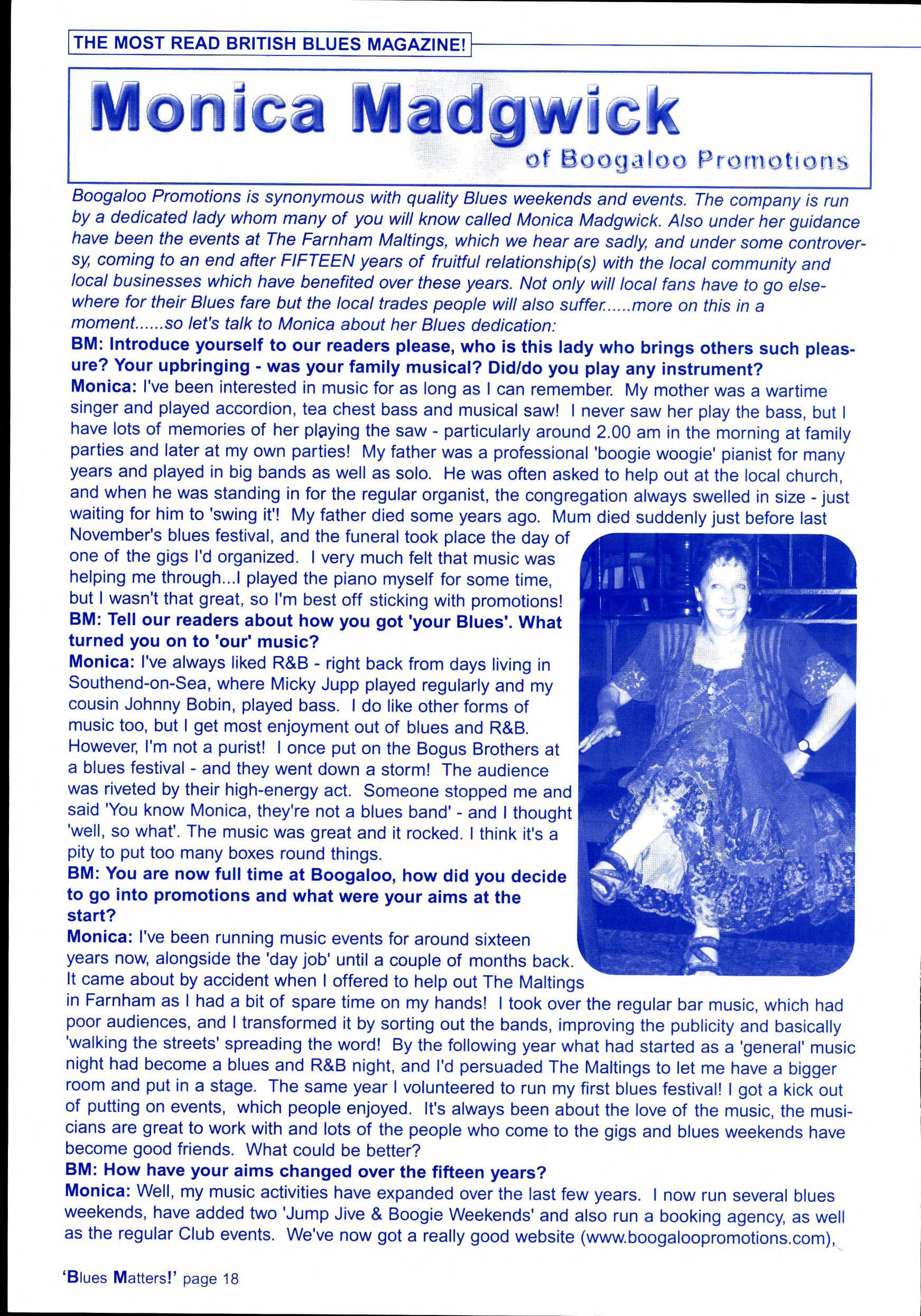 THE MOST READ BRITISH BLUES MAGAZINE!

Monica Madgwick
of Boogaloo Promotions

Boogaloo Promotions is synonymous with quality Blues weekends and events. The company is run by a dedicated lady whom many of you will know called Monica Madgwick. Also under her guidance have been the events at The Farnham Maltings, which we hear are sadly, and under some controversy, coming to an end after FIFTEEN years of fruitful relationship(s) with the local community and local businesses which have benefited over these years. Not only will local fans have to go elsewhere for their Blues fare but the local trades people will also suffer......more on this in a moment......so let's talk to Monica about her Blues dedication:

BM: Introduce yourself to our readers please, who is this lady who brings others such pleasure? Your upbringing - was your family musical? Did/do you play any instrument?

Monica: I've been interested in music for as long as I can remember. My mother was a wartime singer and played accordion, tea chest bass and musical saw! I never saw her play the bass, but I have lots of memories of her playing the saw - particularly around 2.00 am in the morning at family parties and later at my own parties! My father was a professional 'boogie woogie' pianist for many years and played in big bands as well as solo. He was often asked to help out at the local church, and when he was standing in for the regular organist, the congregation always swelled in size - just waiting for him to 'swing it'! My father died some years ago. Mum died suddenly just before last November's blues festival, and the funeral took place the day of one of the gigs I'd organized. I very much felt that music was helping me through...I played the piano myself for some time, but I wasn't that great, so I'm best off sticking with promotions!

BM: Tell our readers about how you got 'your Blues'. What turned you on to 'our' music?

Monica: I've always liked R&B - right back from days living in Southend-on-Sea, where Micky Jupp played regularly and my cousin Johnny Bobin, played bass. I do like other forms of music too, but I get most enjoyment out of blues and R&B. However, I'm not a purist! I once put on the Bogus Brothers at a blues festival - and they went down a storm! The audience was riveted by their high-energy act. Someone stopped me and said 'You know Monica, they're not a blues band' - and I thought 'well, so what'. The music was great and it rocked. I think it's a pity to put too many boxes round things.

BM: You are now full time at Boogaloo, how did you decide to go into promotions and what were your aims at the start?

Monica: I've been running music events for around sixteen years now, alongside the 'day job' until a couple of months back. It came about by accident when I offered to help out The Maltings in Farnham as I had a bit of spare time on my hands! I took over the regular bar music, which had poor audiences, and I transformed it by sorting out the bands, improving the publicity and basically 'walking the streets' spreading the word! By the following year what had started as a 'general' music night had become a blues and R&B night, and I'd persuaded The Maltings to let me have a bigger room and put in a stage. The same year I volunteered to run my first blues festival! I got a kick out of putting on events, which people enjoyed. It's always been about the love of the music, the musicians are great to work with and lots of the people who come to the gigs and blues weekends have become good friends. What could be better?

BM: How have your aims changed over the fifteen years?

Monica: Well, my music activities have expanded over the last few years. I now run several blues weekends, have added two 'Jump Jive & Boogie Weekends' and also run a booking agency, as well as the regular Club events. We've now got a really good website (www.boogaloopromotions.com),

'Blues Matters!' page 18